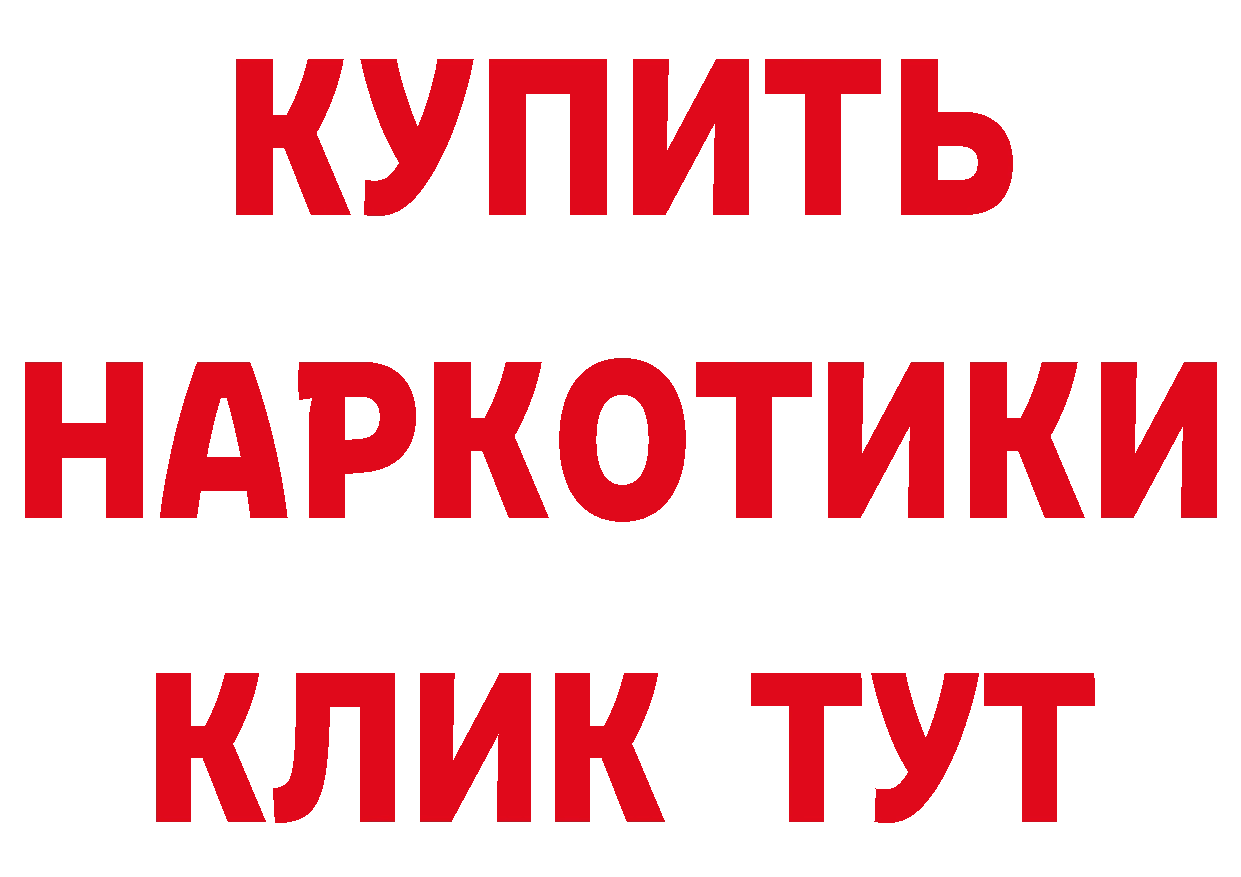 КУПИТЬ
НАРКОТИКИ
КЛИК ТУТ